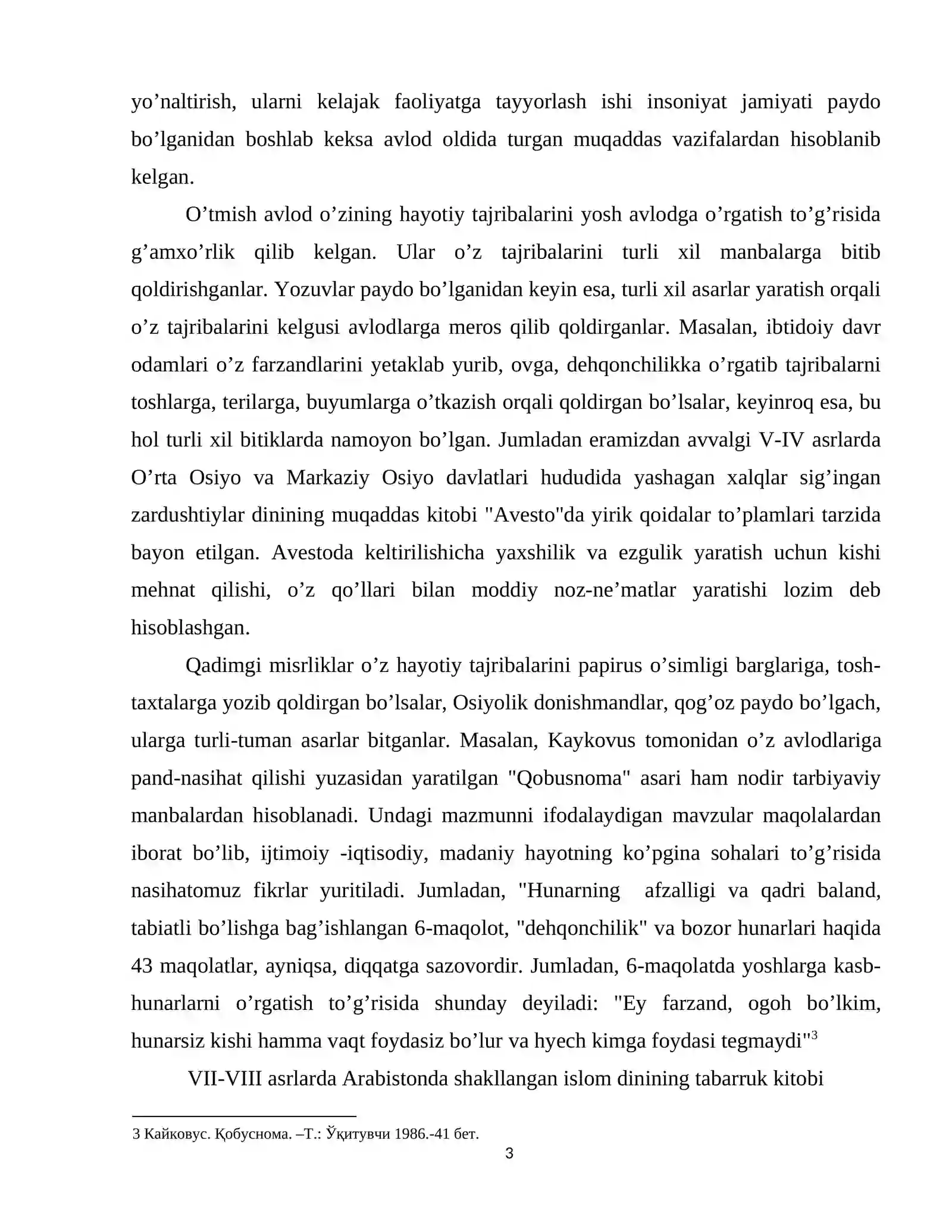 yo'naltirish, ularni kelajak faoliyatga tayyorlash ishi insoniyat jamiyati paydo bo'lganidan boshlab keksa avlod oldida turgan muqaddas vazifalardan hisoblanib kelgan.

O'tmish avlod o'zining hayotiy tajribalarini yosh avlodga o'rgatish to'g'risida g'amxo'rlik qilib kelgan. Ular o'z tajribalarini turli xil manbalarga bitib qoldirishganlar. Yozuvlar paydo bo'lganidan keyin esa, turli xil asarlar yaratish orqali o'z tajribalarini kelgusi avlodlarga meros qilib qoldirganlar. Masalan, ibtidoiy davr odamlari o'z farzandlarini yetaklab yurib, ovga, dehqonchilikka o'rgatib tajribalarni toshlarga, terilarga, buyumlarga o'tkazish orqali qoldirgan bo'lsalar, keyinroq esa, bu hol turli xil bitiklarda namoyon bo'lgan. Jumladan eramizdan avvalgi V-IV asrlarda O'rta Osiyo va Markaziy Osiyo davlatlari hududida yashagan xalqlar sig'ingan zardushtiylar dinining muqaddas kitobi "Avesto"da yirik qoidalar to'plamlari tarzida bayon etilgan. Avestoda keltirilishicha yaxshilik va ezgulik yaratish uchun kishi mehnat qilishi, o'z qo'llari bilan moddiy noz-ne'matlar yaratishi lozim deb hisoblashgan.

Qadimgi misrliklar o'z hayotiy tajribalarini papirus o'simligi barglariga, tosh-taxtalarga yozib qoldirgan bo'lsalar, Osiyolik donishmandlar, qog'oz paydo bo'lgach, ularga turli-tuman asarlar bitganlar. Masalan, Kaykovus tomonidan o'z avlodlariga pand-nasihat qilishi yuzasidan yaratilgan "Qobusnoma" asari ham nodir tarbiyaviy manbalardan hisoblanadi. Undagi mazmunni ifodalaydigan mavzular maqolalardan iborat bo'lib, ijtimoiy -iqtisodiy, madaniy hayotning ko'pgina sohalari to'g'risida nasihatomuz fikrlar yuritiladi. Jumladan, "Hunarning afzalligi va qadri baland, tabiatli bo'lishga bag'ishlangan 6-maqolot, "dehqonchilik" va bozor hunarlari haqida 43 maqolatlar, ayniqsa, diqqatga sazovordir. Jumladan, 6-maqolatda yoshlarga kasb-hunarlarni o'rgatish to'g'risida shunday deyiladi: "Ey farzand, ogoh bo'lkim, hunarsiz kishi hamma vaqt foydasiz bo'lur va hyech kimga foydasi tegmaydi"$^{3}$

VII-VIII asrlarda Arabistonda shakllangan islom dinining tabarruk kitobi

3 Кайковус. Қобуснома. –Т.: Ўқитувчи 1986.-41 бет.

3